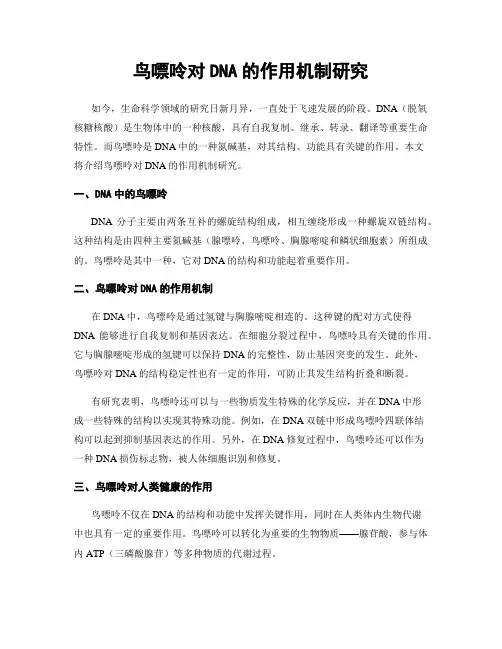 鸟嘌呤对 DNA 的作用机制研究

如今，生命科学领域的研究日新月异，一直处于飞速发展的阶段。DNA（脱氧核糖核酸）是生物体中的一种核酸，具有自我复制、继承、转录、翻译等重要生命特性。而鸟嘌呤是 DNA 中的一种氮碱基，对其结构、功能具有关键的作用。本文将介绍鸟嘌呤对 DNA 的作用机制研究。

一、DNA 中的鸟嘌呤

DNA 分子主要由两条互补的螺旋结构组成，相互缠绕形成一种螺旋双链结构。这种结构是由四种主要氮碱基（腺嘌呤、鸟嘌呤、胸腺嘧啶和鳞状细胞素）所组成的。鸟嘌呤是其中一种，它对 DNA 的结构和功能起着重要作用。

二、鸟嘌呤对 DNA 的作用机制

在 DNA 中，鸟嘌呤是通过氢键与胸腺嘧啶相连的。这种键的配对方式使得 DNA 能够进行自我复制和基因表达。在细胞分裂过程中，鸟嘌呤具有关键的作用。它与胸腺嘧啶形成的氢键可以保持 DNA 的完整性，防止基因突变的发生。此外，鸟嘌呤对 DNA 的结构稳定性也有一定的作用，可防止其发生结构折叠和断裂。

有研究表明，鸟嘌呤还可以与一些物质发生特殊的化学反应，并在 DNA 中形成一些特殊的结构以实现其特殊功能。例如，在 DNA 双链中形成鸟嘌呤四联体结构可以起到抑制基因表达的作用。另外，在 DNA 修复过程中，鸟嘌呤还可以作为一种 DNA 损伤标志物，被人体细胞识别和修复。

三、鸟嘌呤对人类健康的作用

鸟嘌呤不仅在 DNA 的结构和功能中发挥关键作用，同时在人类体内生物代谢中也具有一定的重要作用。鸟嘌呤可以转化为重要的生物物质——腺苷酸，参与体内 ATP（三磷酸腺苷）等多种物质的代谢过程。